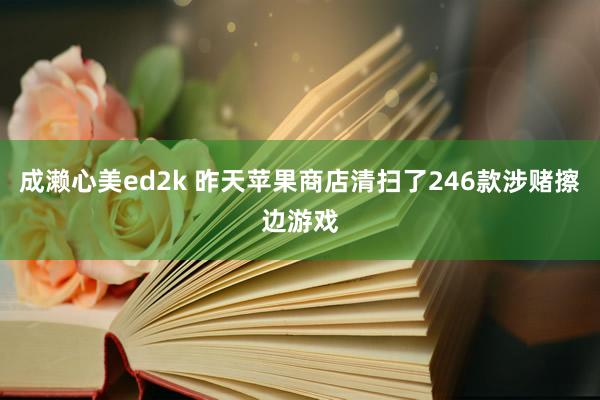 成濑心美ed2k 昨天苹果商店清扫了246款涉赌擦边游戏